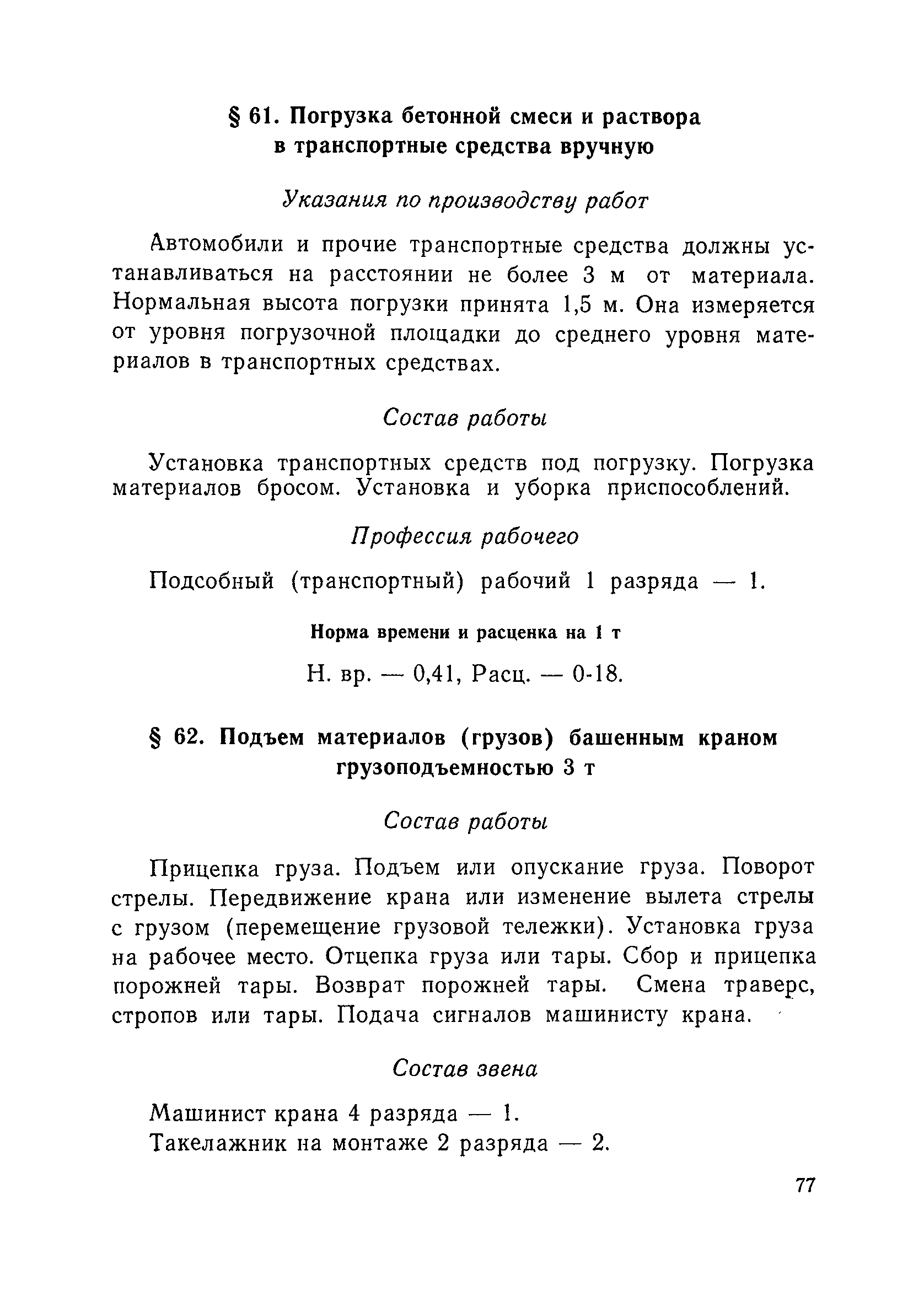 § 61. Погрузка бетонной смеси и раствора в транспортные средства вручную

Указания по производству работ

Автомобили и прочие транспортные средства должны устанавливаться на расстоянии не более 3 м от материала. Нормальная высота погрузки принята 1,5 м. Она измеряется от уровня погрузочной площадки до среднего уровня материалов в транспортных средствах.

Состав работы

Установка транспортных средств под погрузку. Погрузка материалов бросом. Установка и уборка приспособлений.

Профессия рабочего

Подсобный (транспортный) рабочий 1 разряда — 1.

Норма времени и расценка на 1 т

Н. вр. — 0,41, Расц. — 0-18.

§ 62. Подъем материалов (грузов) башенным краном грузоподъемностью 3 т

Состав работы

Прицепка груза. Подъем или опускание груза. Поворот стрелы. Передвижение крана или изменение вылета стрелы с грузом (перемещение грузовой тележки). Установка груза на рабочее место. Отцепка груза или тары. Сбор и прицепка порожней тары. Возврат порожней тары. Смена траверс, стропов или тары. Подача сигналов машинисту крана.

Состав звена

Машинист крана 4 разряда — 1.
Такелажник на монтаже 2 разряда — 2.

77